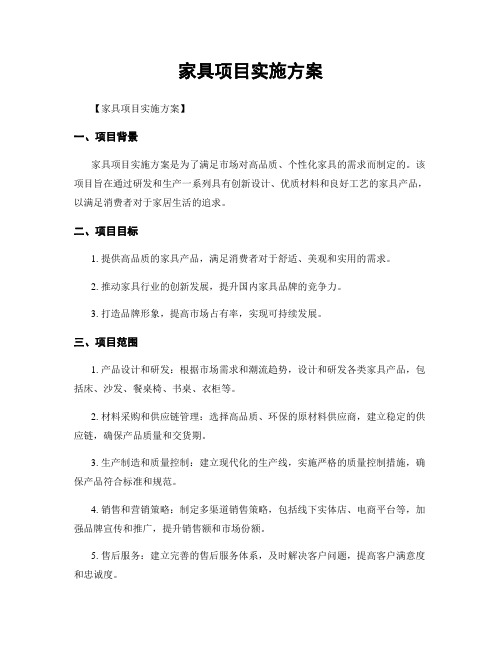 家具项目实施方案

【家具项目实施方案】

一、项目背景

家具项目实施方案是为了满足市场对高品质、个性化家具的需求而制定的。该项目旨在通过研发和生产一系列具有创新设计、优质材料和良好工艺的家具产品，以满足消费者对于家居生活的追求。

二、项目目标

1. 提供高品质的家具产品，满足消费者对于舒适、美观和实用的需求。

2. 推动家具行业的创新发展，提升国内家具品牌的竞争力。

3. 打造品牌形象，提高市场占有率，实现可持续发展。

三、项目范围

1. 产品设计和研发：根据市场需求和潮流趋势，设计和研发各类家具产品，包括床、沙发、餐桌椅、书桌、衣柜等。

2. 材料采购和供应链管理：选择高品质、环保的原材料供应商，建立稳定的供应链，确保产品质量和交货期。

3. 生产制造和质量控制：建立现代化的生产线，实施严格的质量控制措施，确保产品符合标准和规范。

4. 销售和营销策略：制定多渠道销售策略，包括线下实体店、电商平台等，加强品牌宣传和推广，提升销售额和市场份额。

5. 售后服务：建立完善的售后服务体系，及时解决客户问题，提高客户满意度和忠诚度。